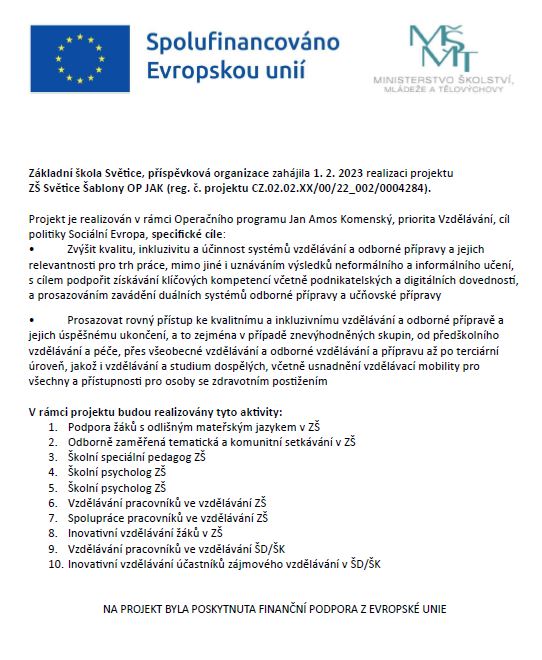 Spolufinancováno Evropskou unií

MŠMT
MINISTERSTVO ŠKOLSTVÍ, MLÁDEŽE A TĚLOVÝCHOVY

Základní škola Světice, příspěvková organizace zahájila 1. 2. 2023 realizaci projektu ZŠ Světice Šablony OP JAK (reg. č. projektu CZ.02.02.XX/00/22_002/0004284).

Projekt je realizován v rámci Operačního programu Jan Amos Komenský, priorita Vzdělávání, cíl politiky Sociální Evropa, specifické cíle:
• Zvýšit kvalitu, inkluzivitu a účinnost systémů vzdělávání a odborné přípravy a jejich relevantnosti pro trh práce, mimo jiné i uznáváním výsledků neformálního a informálního učení, s cílem podpořit získávání klíčových kompetencí včetně podnikatelských a digitálních dovedností, a prosazováním zavádění duálních systémů odborné přípravy a učňovské přípravy

• Prosazovat rovný přístup ke kvalitnímu a inkluzivnímu vzdělávání a odborné přípravě a jejich úspěšnému ukončení, a to zejména v případě znevýhodněných skupin, od předškolního vzdělávání a péče, přes všeobecné vzdělávání a odborné vzdělávání a přípravu až po terciární úroveň, jakož i vzdělávání a studium dospělých, včetně usnadnění vzdělávací mobility pro všechny a přístupnosti pro osoby se zdravotním postižením

V rámci projektu budou realizovány tyto aktivity:
1. Podpora žáků s odlišným mateřským jazykem v ZŠ
2. Odborně zaměřená tematická a komunitní setkávání v ZŠ
3. Školní speciální pedagog ZŠ
4. Školní psycholog ZŠ
5. Školní psycholog ZŠ
6. Vzdělávání pracovníků ve vzdělávání ZŠ
7. Spolupráce pracovníků ve vzdělávání ZŠ
8. Inovativní vzdělávání žáků v ZŠ
9. Vzdělávání pracovníků ve vzdělávání ŠD/ŠK
10. Inovativní vzdělávání účastníků zájmového vzdělávání v ŠD/ŠK

NA PROJEKT BYLA POSKYTNUTA FINANČNÍ PODPORA Z EVROPSKÉ UNIE